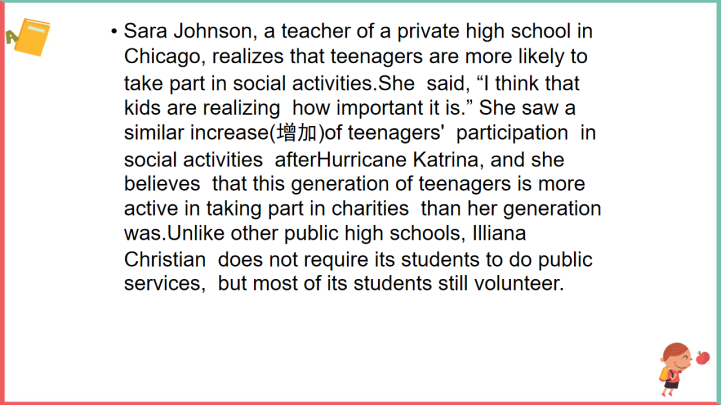 • Sara Johnson, a teacher of a private high school in Chicago, realizes that teenagers are more likely to take part in social activities.She said, "I think that kids are realizing how important it is." She saw a similar increase(增加)of teenagers' participation in social activities afterHurricane Katrina, and she believes that this generation of teenagers is more active in taking part in charities than her generation was.Unlike other public high schools, Illiana Christian does not require its students to do public services, but most of its students still volunteer.